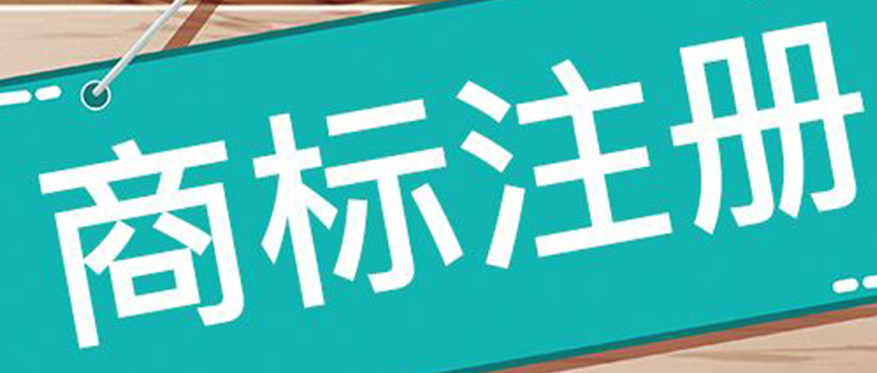 商标注册